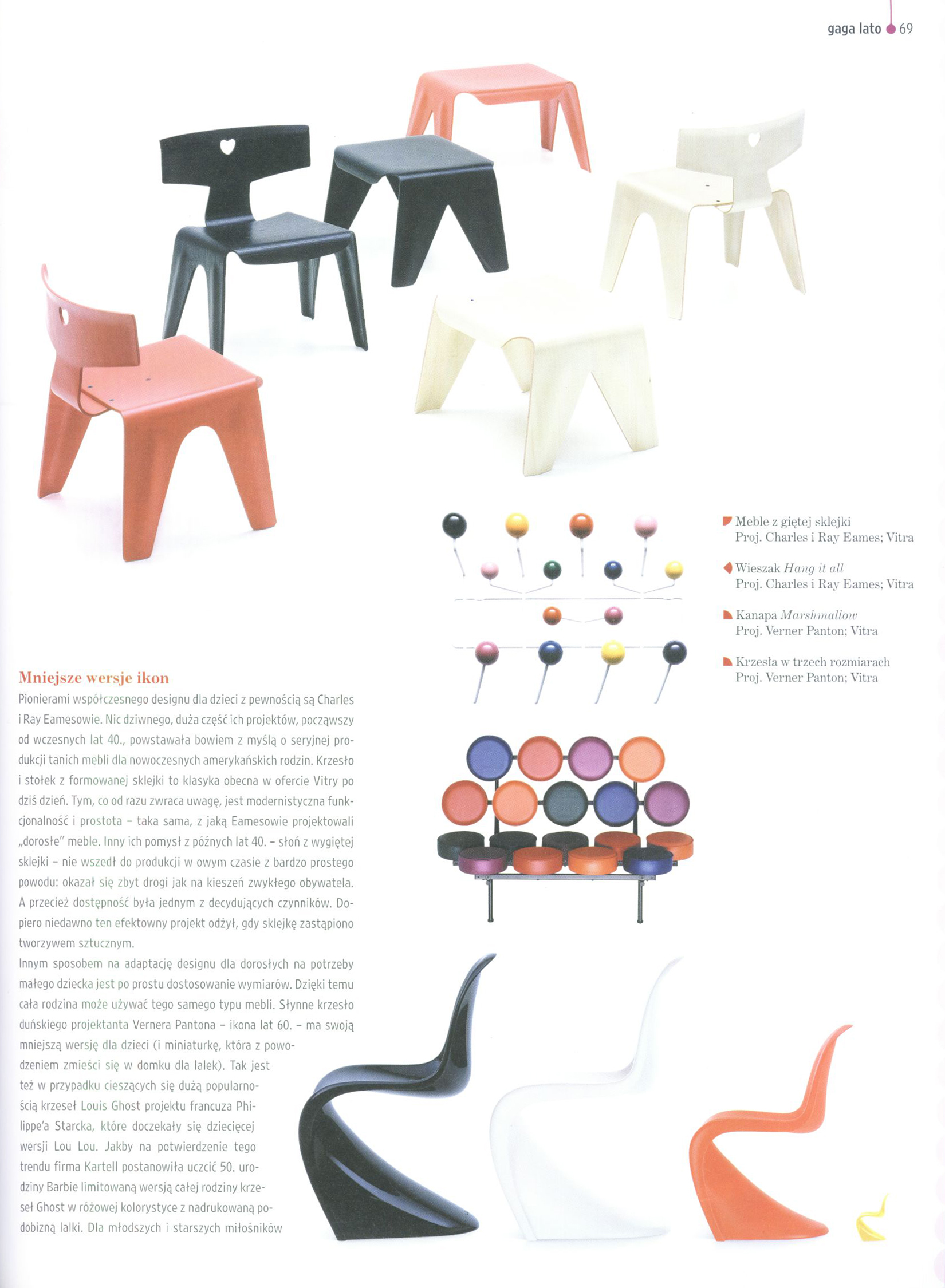 gaga lato 69

Meble z giętej sklejki
Proj. Charles i Ray Eames; Vitra

Wieszak Hang it all
Proj. Charles i Ray Eames; Vitra

Kanapa Marshmallow
Proj. Verner Panton; Vitra

Krzesła w trzech rozmiarach
Proj. Verner Panton; Vitra

Mniejsze wersje ikon

Pionierami współczesnego designu dla dzieci z pewnością są Charles i Ray Eamesowie. Nic dziwnego, duża część ich projektów, począwszy od wczesnych lat 40., powstawała bowiem z myślą o seryjnej produkcji tanich mebli dla nowoczesnych amerykańskich rodzin. Krzesło i stołek z formowanej sklejki to klasyka obecna w ofercie Vitry po dziś dzień. Tym, co od razu zwraca uwagę, jest modernistyczna funkcjonalność i prostota – taka sama, z jaką Eamesowie projektowali „dorosłe" meble. Inny ich pomysł z późnych lat 40. – słoń z wygiętej sklejki – nie wszedł do produkcji w owym czasie z bardzo prostego powodu: okazał się zbyt drogi jak na kieszeń zwykłego obywatela. A przecież dostępność była jednym z decydujących czynników. Dopiero niedawno ten efektowny projekt odżył, gdy sklejkę zastąpiono tworzywem sztucznym.

Innym sposobem na adaptację designu dla dorosłych na potrzeby małego dziecka jest po prostu dostosowanie wymiarów. Dzięki temu cała rodzina może używać tego samego typu mebli. Słynne krzesło duńskiego projektanta Vernera Pantona – ikona lat 60. – ma swoją mniejszą wersję dla dzieci (i miniaturkę, która z powodzeniem zmieści się w domku dla lalek). Tak jest też w przypadku cieszących się dużą popularnością krzeseł Louis Ghost projektu francuza Philippe'a Starcka, które doczekały się dziecięcej wersji Lou Lou. Jakby na potwierdzenie tego trendu firma Kartell postanowiła uczcić 50. urodziny Barbie limitowaną wersją całej rodziny krzeseł Ghost w różowej kolorystyce z nadrukowaną podobizną lalki. Dla młodszych i starszych miłośników